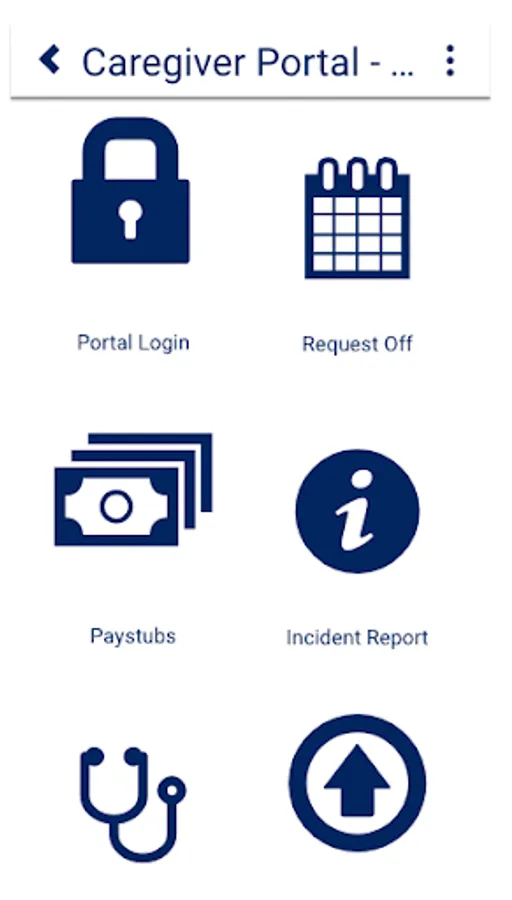 Caregiver Portal - ...

Portal Login

Request Off

Paystubs

Incident Report